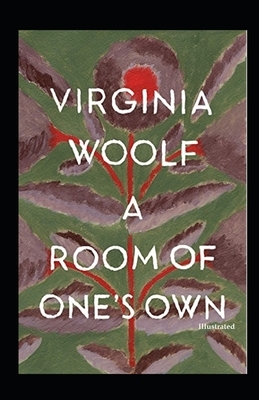 VIRGINIA
WOOLF
A
ROOM OF
ONE'S OWN
Illustrated